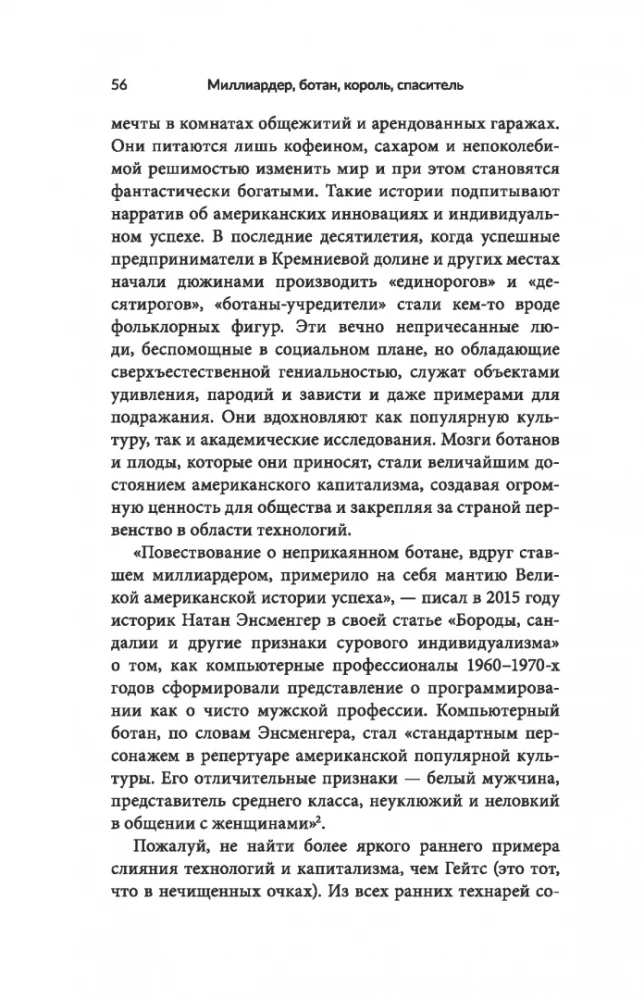 56 Миллиардер, ботан, король, спаситель

мечты в комнатах общежитий и арендованных гаражах. Они питаются лишь кофеином, сахаром и непоколебимой решимостью изменить мир и при этом становятся фантастически богатыми. Такие истории подпитывают нарратив об американских инновациях и индивидуальном успехе. В последние десятилетия, когда успешные предприниматели в Кремниевой долине и других местах начали дюжинами производить «единорогов» и «десятирогов», «ботаны-учредители» стали кем-то вроде фольклорных фигур. Эти вечно непричесанные люди, беспомощные в социальном плане, но обладающие сверхъестественной гениальностью, служат объектами удивления, пародий и зависти и даже примерами для подражания. Они вдохновляют как популярную культуру, так и академические исследования. Мозги ботанов и плоды, которые они приносят, стали величайшим достоянием американского капитализма, создавая огромную ценность для общества и закрепляя за страной первенство в области технологий.

«Повествование о неприкаянном ботане, вдруг ставшем миллиардером, примерило на себя мантию Великой американской истории успеха», — писал в 2015 году историк Натан Энсменгер в своей статье «Бороды, сандалии и другие признаки сурового индивидуализма» о том, как компьютерные профессионалы 1960–1970-х годов сформировали представление о программировании как о чисто мужской профессии. Компьютерный ботан, по словам Энсменгера, стал «стандартным персонажем в репертуаре американской популярной культуры. Его отличительные признаки — белый мужчина, представитель среднего класса, неуклюжий и неловкий в общении с женщинами»$^2$.

Пожалуй, не найти более яркого раннего примера слияния технологий и капитализма, чем Гейтс (это тот, что в нечищенных очках). Из всех ранних технарей со-